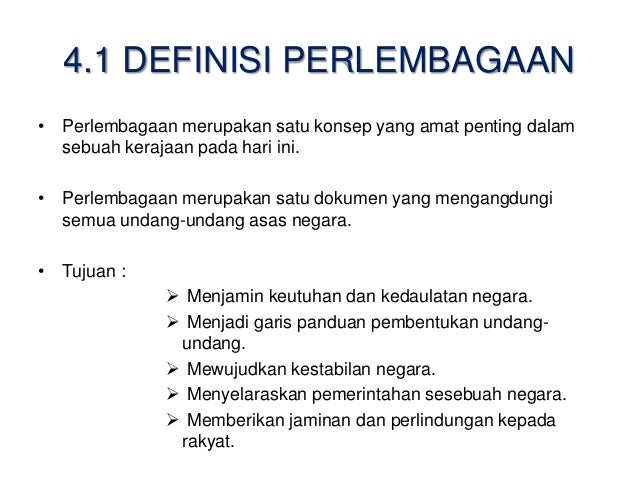 4.1 DEFINISI PERLEMBAGAAN

• Perlembagaan merupakan satu konsep yang amat penting dalam sebuah kerajaan pada hari ini.

• Perlembagaan merupakan satu dokumen yang mengangdungi semua undang-undang asas negara.

• Tujuan :

➢ Menjamin keutuhan dan kedaulatan negara.
➢ Menjadi garis panduan pembentukan undang-undang.
➢ Mewujudkan kestabilan negara.
➢ Menyelaraskan pemerintahan sesebuah negara.
➢ Memberikan jaminan dan perlindungan kepada rakyat.